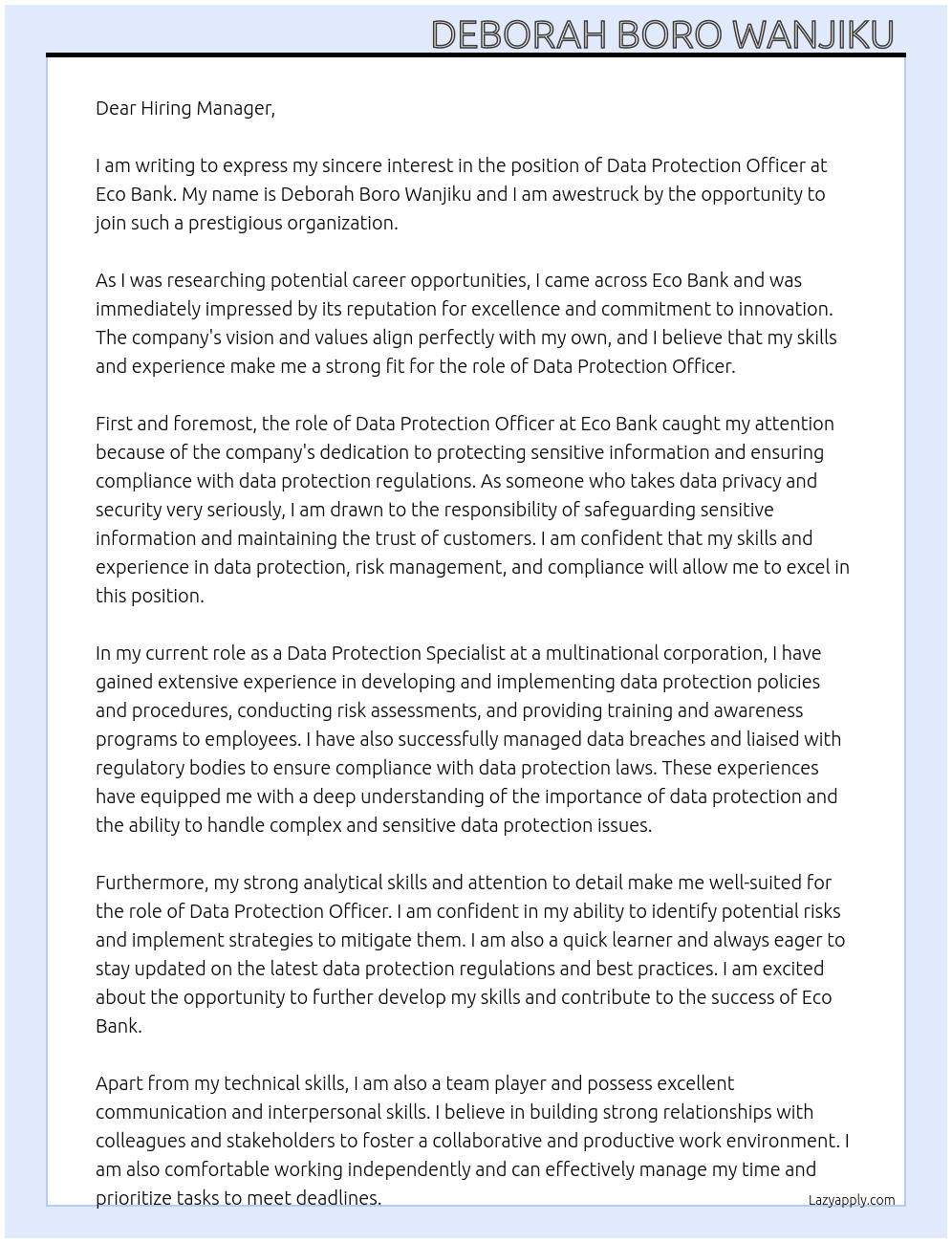 DEBORAH BORO WANJIKU

Dear Hiring Manager,

I am writing to express my sincere interest in the position of Data Protection Officer at Eco Bank. My name is Deborah Boro Wanjiku and I am awestruck by the opportunity to join such a prestigious organization.

As I was researching potential career opportunities, I came across Eco Bank and was immediately impressed by its reputation for excellence and commitment to innovation. The company's vision and values align perfectly with my own, and I believe that my skills and experience make me a strong fit for the role of Data Protection Officer.

First and foremost, the role of Data Protection Officer at Eco Bank caught my attention because of the company's dedication to protecting sensitive information and ensuring compliance with data protection regulations. As someone who takes data privacy and security very seriously, I am drawn to the responsibility of safeguarding sensitive information and maintaining the trust of customers. I am confident that my skills and experience in data protection, risk management, and compliance will allow me to excel in this position.

In my current role as a Data Protection Specialist at a multinational corporation, I have gained extensive experience in developing and implementing data protection policies and procedures, conducting risk assessments, and providing training and awareness programs to employees. I have also successfully managed data breaches and liaised with regulatory bodies to ensure compliance with data protection laws. These experiences have equipped me with a deep understanding of the importance of data protection and the ability to handle complex and sensitive data protection issues.

Furthermore, my strong analytical skills and attention to detail make me well-suited for the role of Data Protection Officer. I am confident in my ability to identify potential risks and implement strategies to mitigate them. I am also a quick learner and always eager to stay updated on the latest data protection regulations and best practices. I am excited about the opportunity to further develop my skills and contribute to the success of Eco Bank.

Apart from my technical skills, I am also a team player and possess excellent communication and interpersonal skills. I believe in building strong relationships with colleagues and stakeholders to foster a collaborative and productive work environment. I am also comfortable working independently and can effectively manage my time and prioritize tasks to meet deadlines.

Lazyapply.com